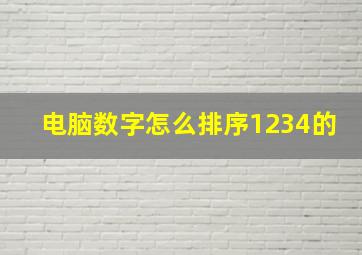 电脑数字怎么排序1234的